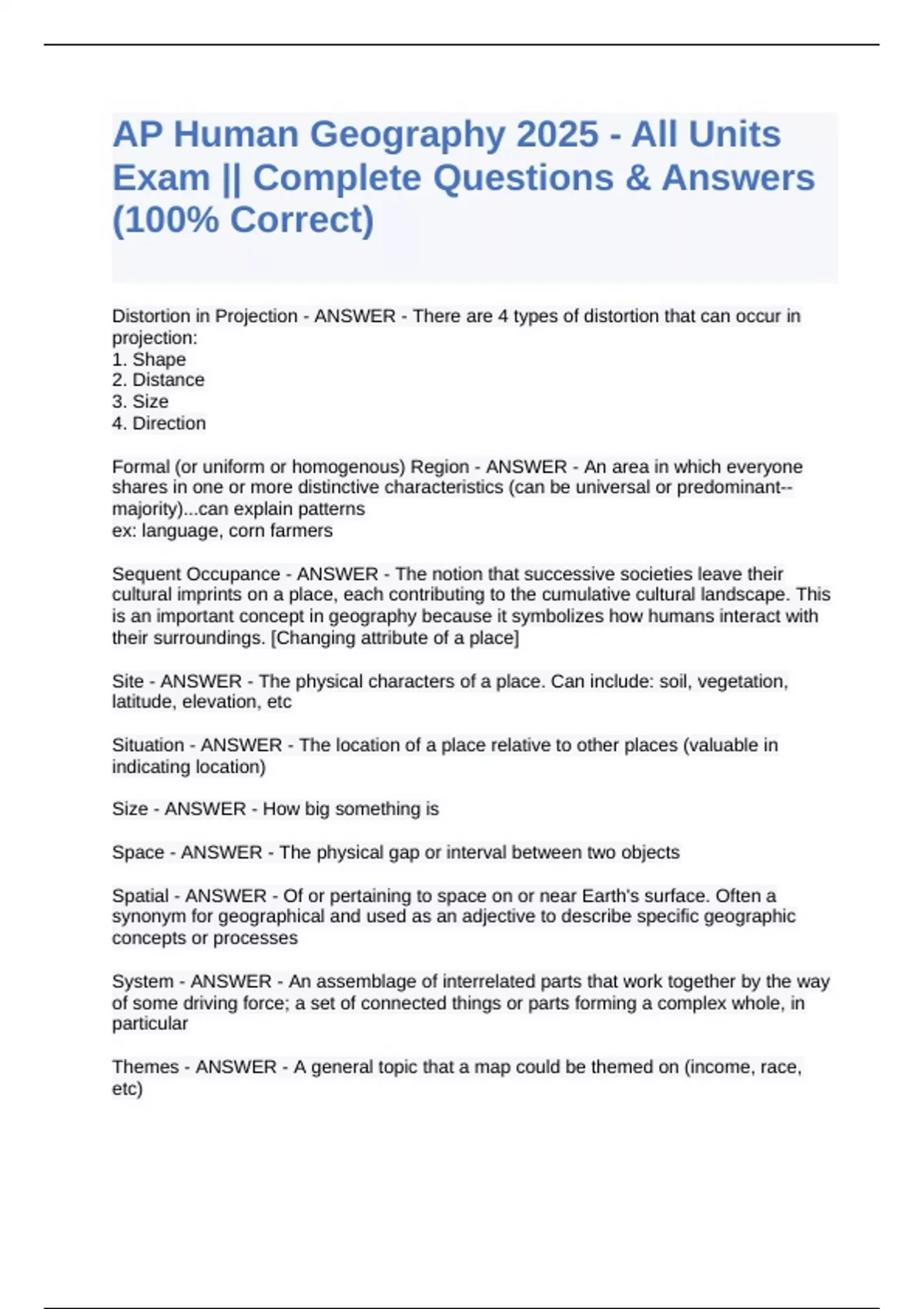 AP Human Geography 2025 - All Units Exam || Complete Questions & Answers (100% Correct)

Distortion in Projection - ANSWER - There are 4 types of distortion that can occur in projection:
1. Shape
2. Distance
3. Size
4. Direction

Formal (or uniform or homogenous) Region - ANSWER - An area in which everyone shares in one or more distinctive characteristics (can be universal or predominant--majority)...can explain patterns
ex: language, corn farmers

Sequent Occupance - ANSWER - The notion that successive societies leave their cultural imprints on a place, each contributing to the cumulative cultural landscape. This is an important concept in geography because it symbolizes how humans interact with their surroundings. [Changing attribute of a place]

Site - ANSWER - The physical characters of a place. Can include: soil, vegetation, latitude, elevation, etc

Situation - ANSWER - The location of a place relative to other places (valuable in indicating location)

Size - ANSWER - How big something is

Space - ANSWER - The physical gap or interval between two objects

Spatial - ANSWER - Of or pertaining to space on or near Earth's surface. Often a synonym for geographical and used as an adjective to describe specific geographic concepts or processes

System - ANSWER - An assemblage of interrelated parts that work together by the way of some driving force; a set of connected things or parts forming a complex whole, in particular

Themes - ANSWER - A general topic that a map could be themed on (income, race, etc)